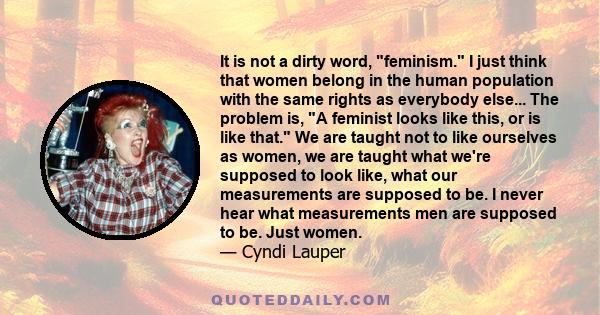 It is not a dirty word, "feminism." I just think that women belong in the human population with the same rights as everybody else... The problem is, "A feminist looks like this, or is like that." We are taught not to like ourselves as women, we are taught what we're supposed to look like, what our measurements are supposed to be. I never hear what measurements men are supposed to be. Just women.
— Cyndi Lauper

QUOTEDDAILY.COM